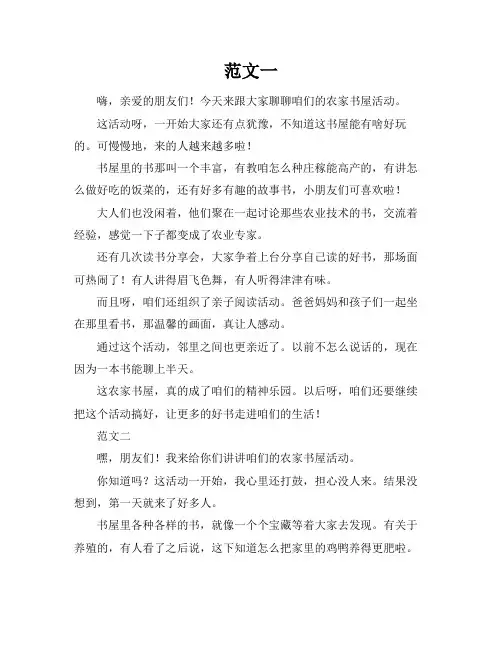 范文一

嗨，亲爱的朋友们！今天来跟大家聊聊咱们的农家书屋活动。

这活动呀，一开始大家还有点犹豫，不知道这书屋能有啥好玩的。可慢慢地，来的人越来越多啦！

书屋里的书那叫一个丰富，有教咱怎么种庄稼能高产的，有讲怎么做好吃的饭菜的，还有好多有趣的故事书，小朋友们可喜欢啦！

大人们也没闲着，他们聚在一起讨论那些农业技术的书，交流着经验，感觉一下子都变成了农业专家。

还有几次读书分享会，大家争着上台分享自己读的好书，那场面可热闹了！有人讲得眉飞色舞，有人听得津津有味。

而且呀，咱们还组织了亲子阅读活动。爸爸妈妈和孩子们一起坐在那里看书，那温馨的画面，真让人感动。

通过这个活动，邻里之间也更亲近了。以前不怎么说话的，现在因为一本书能聊上半天。

这农家书屋，真的成了咱们的精神乐园。以后呀，咱们还要继续把这个活动搞好，让更多的好书走进咱们的生活！

范文二

嘿，朋友们！我来给你们讲讲咱们的农家书屋活动。

你知道吗？这活动一开始，我心里还打鼓，担心没人来。结果没想到，第一天就来了好多人。

书屋里各种各样的书，就像一个个宝藏等着大家去发现。有关于养殖的，有人看了之后说，这下知道怎么把家里的鸡鸭养得更肥啦。